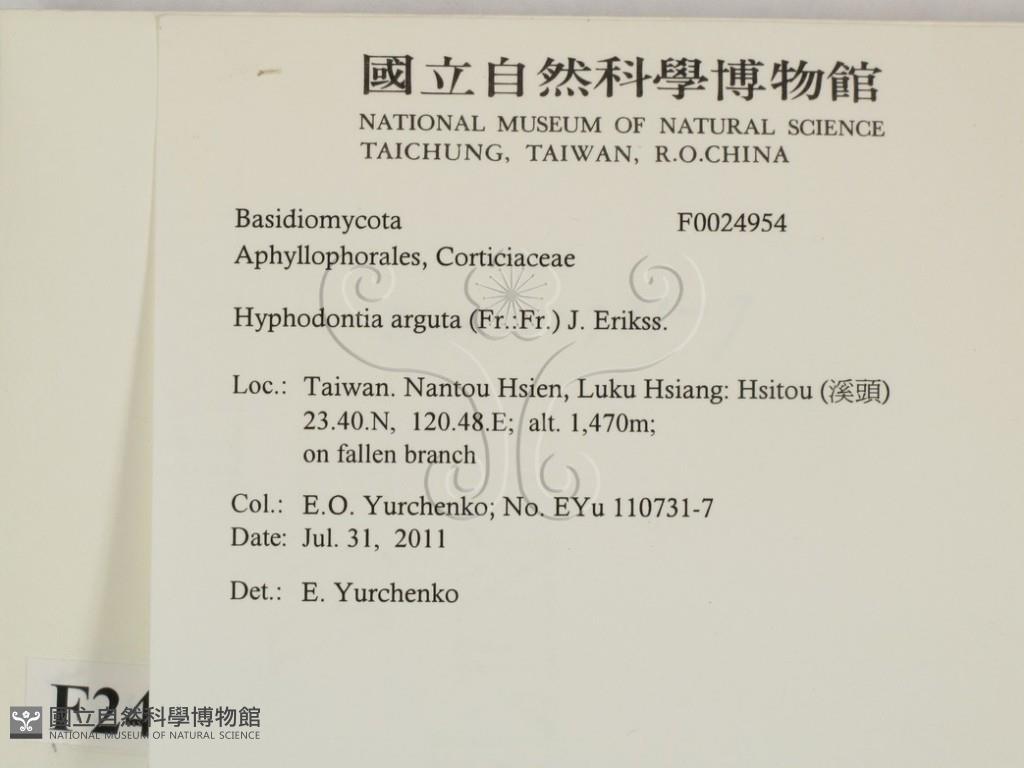 國立自然科學博物館
NATIONAL MUSEUM OF NATURAL SCIENCE
TAICHUNG, TAIWAN, R.O.CHINA

Basidiomycota F0024954
Aphyllophorales, Corticiaceae

Hyphodontia arguta (Fr.:Fr.) J. Erikss.

Loc.: Taiwan. Nantou Hsien, Luku Hsiang: Hsitou (溪頭) 23.40.N, 120.48.E; alt. 1,470m; on fallen branch

Col.: E.O. Yurchenko; No. EYu 110731-7
Date: Jul. 31, 2011

Det.: E. Yurchenko

F24

國立自然科學博物館
NATIONAL MUSEUM OF NATURAL SCIENCE